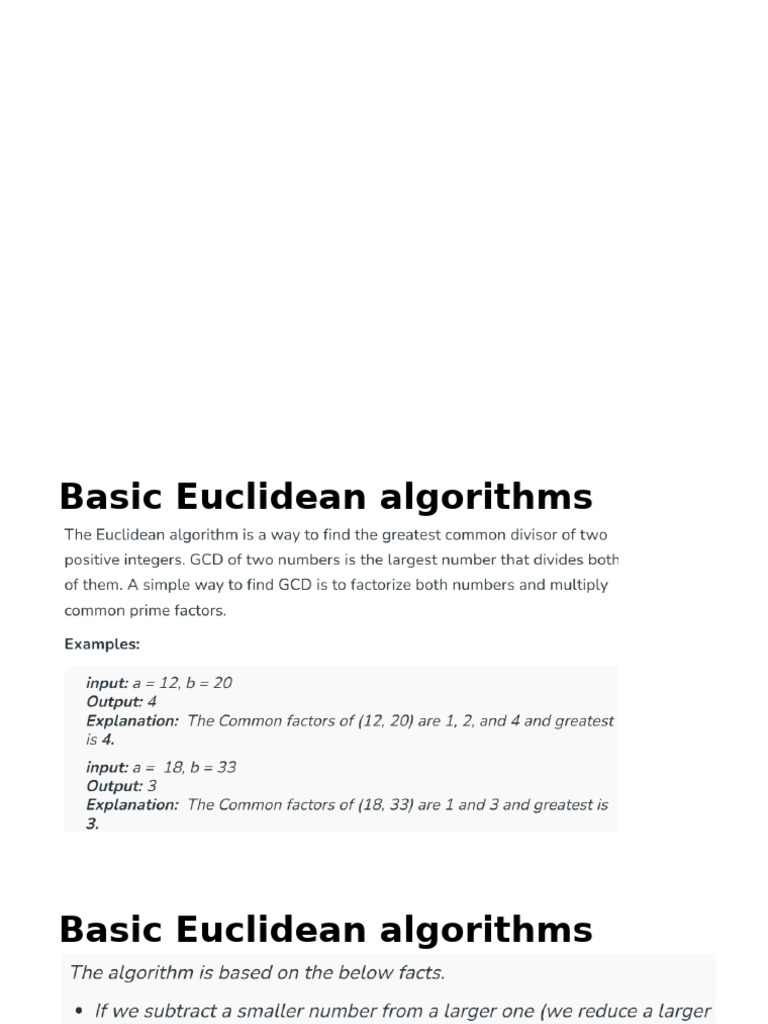 Basic Euclidean algorithms

The Euclidean algorithm is a way to find the greatest common divisor of two positive integers. GCD of two numbers is the largest number that divides both of them. A simple way to find GCD is to factorize both numbers and multiply common prime factors.

Examples:

input: a = 12, b = 20
Output: 4
Explanation: The Common factors of (12, 20) are 1, 2, and 4 and greatest is 4.

input: a = 18, b = 33
Output: 3
Explanation: The Common factors of (18, 33) are 1 and 3 and greatest is 3.

Basic Euclidean algorithms

The algorithm is based on the below facts.

• If we subtract a smaller number from a larger one (we reduce a larger